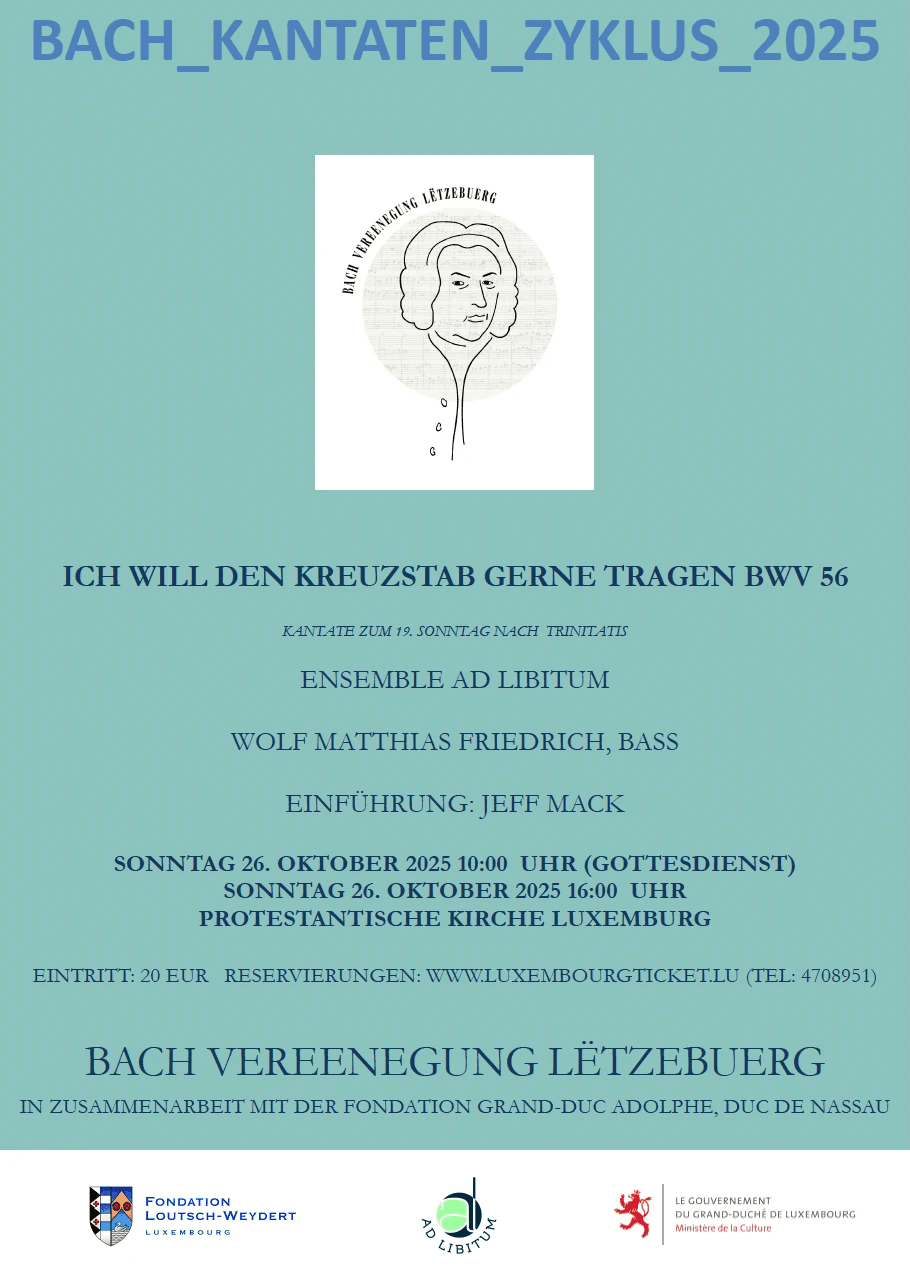 BACH_KANTATEN_ZYKLUS_2025

BACH VEREENEGUNG LËTZEBUERG

ICH WILL DEN KREUZSTAB GERNE TRAGEN BWV 56

KANTATE ZUM 19. SONNTAG NACH TRINITATIS

ENSEMBLE AD LIBITUM

WOLF MATTHIAS FRIEDRICH, BASS

EINFÜHRUNG: JEFF MACK

SONNTAG 26. OKTOBER 2025 10:00 UHR (GOTTESDIENST)
SONNTAG 26. OKTOBER 2025 16:00 UHR
PROTESTANTISCHE KIRCHE LUXEMBURG

EINTRITT: 20 EUR RESERVIERUNGEN: WWW.LUXEMBOURGTICKET.LU (TEL: 4708951)

BACH VEREENEGUNG LËTZEBUERG

IN ZUSAMMENARBEIT MIT DER FONDATION GRAND-DUC ADOLPHE, DUC DE NASSAU

FONDATION LOUTSCH-WEYDERT LUXEMBOURG

AD LIBITUM

LE GOUVERNEMENT DU GRAND-DUCHÉ DE LUXEMBOURG Ministère de la Culture